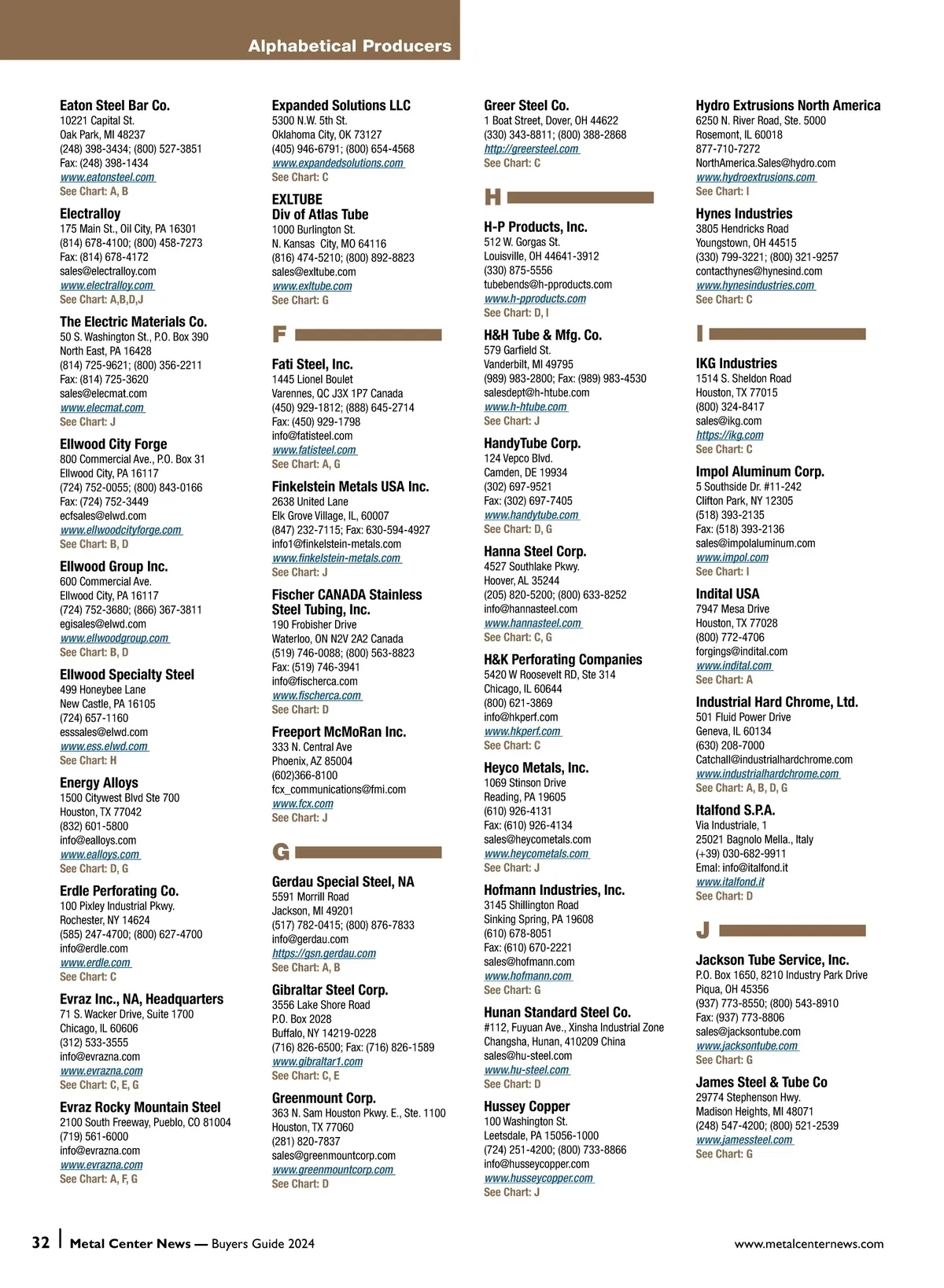 Alphabetical Producers

Eaton Steel Bar Co.
10221 Capital St.
Oak Park, MI 48237
(248) 398-3434; (800) 527-3851
Fax: (248) 398-1434
www.eatonsteel.com
See Chart: A, B

Electralloy
175 Main St., Oil City, PA 16301
(814) 678-4100; (800) 458-7273
Fax: (814) 678-4172
sales@electralloy.com
www.electralloy.com
See Chart: A,B,D,J

The Electric Materials Co.
50 S. Washington St., P.O. Box 390
North East, PA 16428
(814) 725-9621; (800) 356-2211
Fax: (814) 725-3620
sales@elecmat.com
www.elecmat.com
See Chart: J

Ellwood City Forge
800 Commercial Ave., P.O. Box 31
Ellwood City, PA 16117
(724) 752-0055; (800) 843-0166
Fax: (724) 752-3449
ecfsales@elwd.com
www.ellwoodcityforge.com
See Chart: B, D

Ellwood Group Inc.
600 Commercial Ave.
Ellwood City, PA 16117
(724) 752-3680; (866) 367-3811
egisales@elwd.com
www.ellwoodgroup.com
See Chart: B, D

Ellwood Specialty Steel
499 Honeybee Lane
New Castle, PA 16105
(724) 657-1160
esssales@elwd.com
www.ess.elwd.com
See Chart: H

Energy Alloys
1500 Citywest Blvd Ste 700
Houston, TX 77042
(832) 601-5800
info@ealloys.com
www.ealloys.com
See Chart: D, G

Erdle Perforating Co.
100 Pixley Industrial Pkwy.
Rochester, NY 14624
(585) 247-4700; (800) 627-4700
info@erdle.com
www.erdle.com
See Chart: C

Evraz Inc., NA, Headquarters
71 S. Wacker Drive, Suite 1700
Chicago, IL 60606
(312) 533-3555
info@evrazna.com
www.evrazna.com
See Chart: C, E, G

Evraz Rocky Mountain Steel
2100 South Freeway, Pueblo, CO 81004
(719) 561-6000
info@evrazna.com
www.evrazna.com
See Chart: A, F, G

Expanded Solutions LLC
5300 N.W. 5th St.
Oklahoma City, OK 73127
(405) 946-6791; (800) 654-4568
www.expandedsolutions.com
See Chart: C

EXLTUBE
Div of Atlas Tube
1000 Burlington St.
N. Kansas City, MO 64116
(816) 474-5210; (800) 892-8823
sales@exltube.com
www.exltube.com
See Chart: G

F

Fati Steel, Inc.
1445 Lionel Boulet
Varennes, QC J3X 1P7 Canada
(450) 929-1812; (888) 645-2714
Fax: (450) 929-1798
info@fatisteel.com
www.fatisteel.com
See Chart: A, G

Finkelstein Metals USA Inc.
2638 United Lane
Elk Grove Village, IL, 60007
(847) 232-7115; Fax: 630-594-4927
info1@finkelstein-metals.com
www.finkelstein-metals.com
See Chart: J

Fischer CANADA Stainless Steel Tubing, Inc.
190 Frobisher Drive
Waterloo, ON N2V 2A2 Canada
(519) 746-0088; (800) 563-8823
Fax: (519) 746-3941
info@fischerca.com
www.fischerca.com
See Chart: D

Freeport McMoRan Inc.
333 N. Central Ave
Phoenix, AZ 85004
(602)366-8100
fcx_communications@fmi.com
www.fcx.com
See Chart: J

G

Gerdau Special Steel, NA
5591 Morrill Road
Jackson, MI 49201
(517) 782-0415; (800) 876-7833
info@gerdau.com
https://gsn.gerdau.com
See Chart: A, B

Gibraltar Steel Corp.
3556 Lake Shore Road
P.O. Box 2028
Buffalo, NY 14219-0228
(716) 826-6500; Fax: (716) 826-1589
www.gibraltar1.com
See Chart: C, E

Greenmount Corp.
363 N. Sam Houston Pkwy. E., Ste. 1100
Houston, TX 77060
(281) 820-7837
sales@greenmountcorp.com
www.greenmountcorp.com
See Chart: D

Greer Steel Co.
1 Boat Street, Dover, OH 44622
(330) 343-8811; (800) 388-2868
http://greersteel.com
See Chart: C

H

H-P Products, Inc.
512 W. Gorgas St.
Louisville, OH 44641-3912
(330) 875-5556
tubebends@h-pproducts.com
www.h-pproducts.com
See Chart: D, I

H&H Tube & Mfg. Co.
579 Garfield St.
Vanderbilt, MI 49795
(989) 983-2800; Fax: (989) 983-4530
salesdept@h-htube.com
www.h-htube.com
See Chart: J

HandyTube Corp.
124 Vepco Blvd.
Camden, DE 19934
(302) 697-9521
Fax: (302) 697-7405
www.handytube.com
See Chart: D, G

Hanna Steel Corp.
4527 Southlake Pkwy.
Hoover, AL 35244
(205) 820-5200; (800) 633-8252
info@hannasteel.com
www.hannasteel.com
See Chart: C, G

H&K Perforating Companies
5420 W Roosevelt RD, Ste 314
Chicago, IL 60644
(800) 621-3869
info@hkperf.com
www.hkperf.com
See Chart: C

Heyco Metals, Inc.
1069 Stinson Drive
Reading, PA 19605
(610) 926-4131
Fax: (610) 926-4134
sales@heycometals.com
www.heycometals.com
See Chart: J

Hofmann Industries, Inc.
3145 Shillington Road
Sinking Spring, PA 19608
(610) 678-8051
Fax: (610) 670-2221
sales@hofmann.com
www.hofmann.com
See Chart: G

Hunan Standard Steel Co.
#112, Fuyuan Ave., Xinsha Industrial Zone
Changsha, Hunan, 410209 China
sales@hu-steel.com
www.hu-steel.com
See Chart: D

Hussey Copper
100 Washington St.
Leetsdale, PA 15056-1000
(724) 251-4200; (800) 733-8866
info@husseycopper.com
www.husseycopper.com
See Chart: J

Hydro Extrusions North America
6250 N. River Road, Ste. 5000
Rosemont, IL 60018
877-710-7272
NorthAmerica.Sales@hydro.com
www.hydroextrusions.com
See Chart: I

Hynes Industries
3805 Hendricks Road
Youngstown, OH 44515
(330) 799-3221; (800) 321-9257
contacthynes@hynesind.com
www.hynesindustries.com
See Chart: C

I

IKG Industries
1514 S. Sheldon Road
Houston, TX 77015
(800) 324-8417
sales@ikg.com
https://ikg.com
See Chart: C

Impol Aluminum Corp.
5 Southside Dr. #11-242
Clifton Park, NY 12305
(518) 393-2135
Fax: (518) 393-2136
sales@impolaluminum.com
www.impol.com
See Chart: I

Indital USA
7947 Mesa Drive
Houston, TX 77028
(800) 772-4706
forgings@indital.com
www.indital.com
See Chart: A

Industrial Hard Chrome, Ltd.
501 Fluid Power Drive
Geneva, IL 60134
(630) 208-7000
Catchall@industrialhardchrome.com
www.industrialhardchrome.com
See Chart: A, B, D, G

Italfond S.P.A.
Via Industriale, 1
25021 Bagnolo Mella., Italy
(+39) 030-682-9911
Emal: info@italfond.it
www.italfond.it
See Chart: D

J

Jackson Tube Service, Inc.
P.O. Box 1650, 8210 Industry Park Drive
Piqua, OH 45356
(937) 773-8550; (800) 543-8910
Fax: (937) 773-8806
sales@jacksontube.com
www.jacksontube.com
See Chart: G

James Steel & Tube Co
29774 Stephenson Hwy.
Madison Heights, MI 48071
(248) 547-4200; (800) 521-2539
www.jamessteel.com
See Chart: G

32 | Metal Center News — Buyers Guide 2024 www.metalcenternews.com